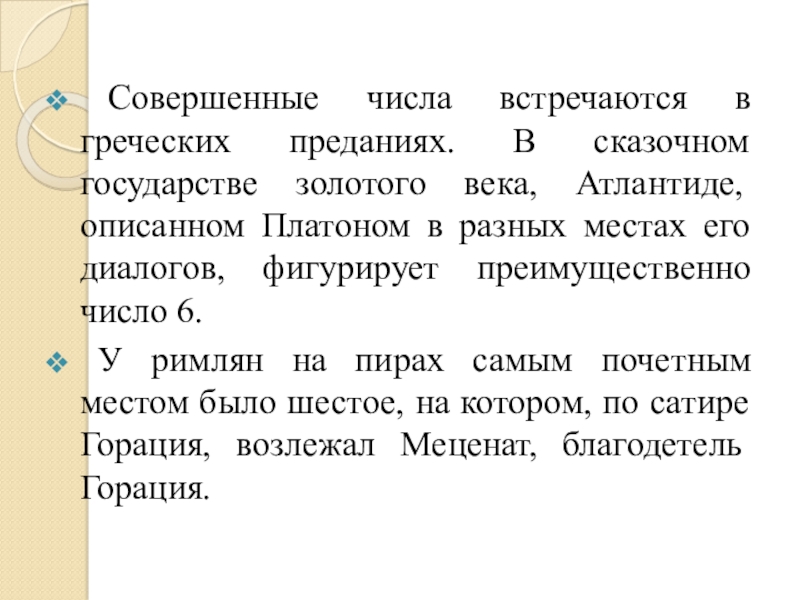 Совершенные числа встречаются в греческих преданиях. В сказочном государстве золотого века, Атлантиде, описанном Платоном в разных местах его диалогов, фигурирует преимущественно число 6.

У римлян на пирах самым почетным местом было шестое, на котором, по сатире Горация, возлежал Меценат, благодетель Горация.